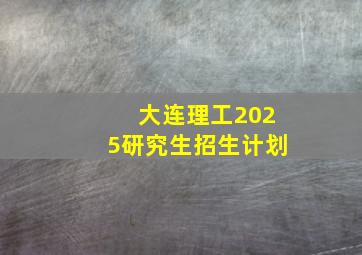 大连理工2025研究生招生计划